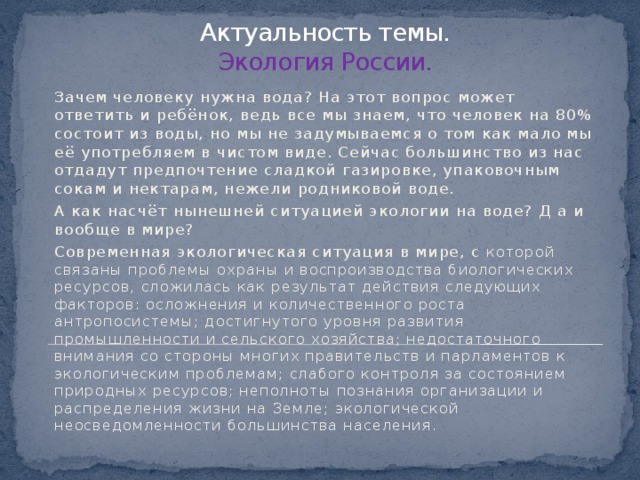 Актуальность темы.
Экология России.

Зачем человеку нужна вода? На этот вопрос может ответить и ребёнок, ведь все мы знаем, что человек на 80% состоит из воды, но мы не задумываемся о том как мало мы её употребляем в чистом виде. Сейчас большинство из нас отдадут предпочтение сладкой газировке, упаковочным сокам и нектарам, нежели родниковой воде.

А как насчёт нынешней ситуацией экологии на воде? Д а и вообще в мире?

Современная экологическая ситуация в мире, с которой связаны проблемы охраны и воспроизводства биологических ресурсов, сложилась как результат действия следующих факторов: осложнения и количественного роста антропосистемы; достигнутого уровня развития промышленности и сельского хозяйства; недостаточного внимания со стороны многих правительств и парламентов к экологическим проблемам; слабого контроля за состоянием природных ресурсов; неполноты познания организации и распределения жизни на Земле; экологической неосведомленности большинства населения.